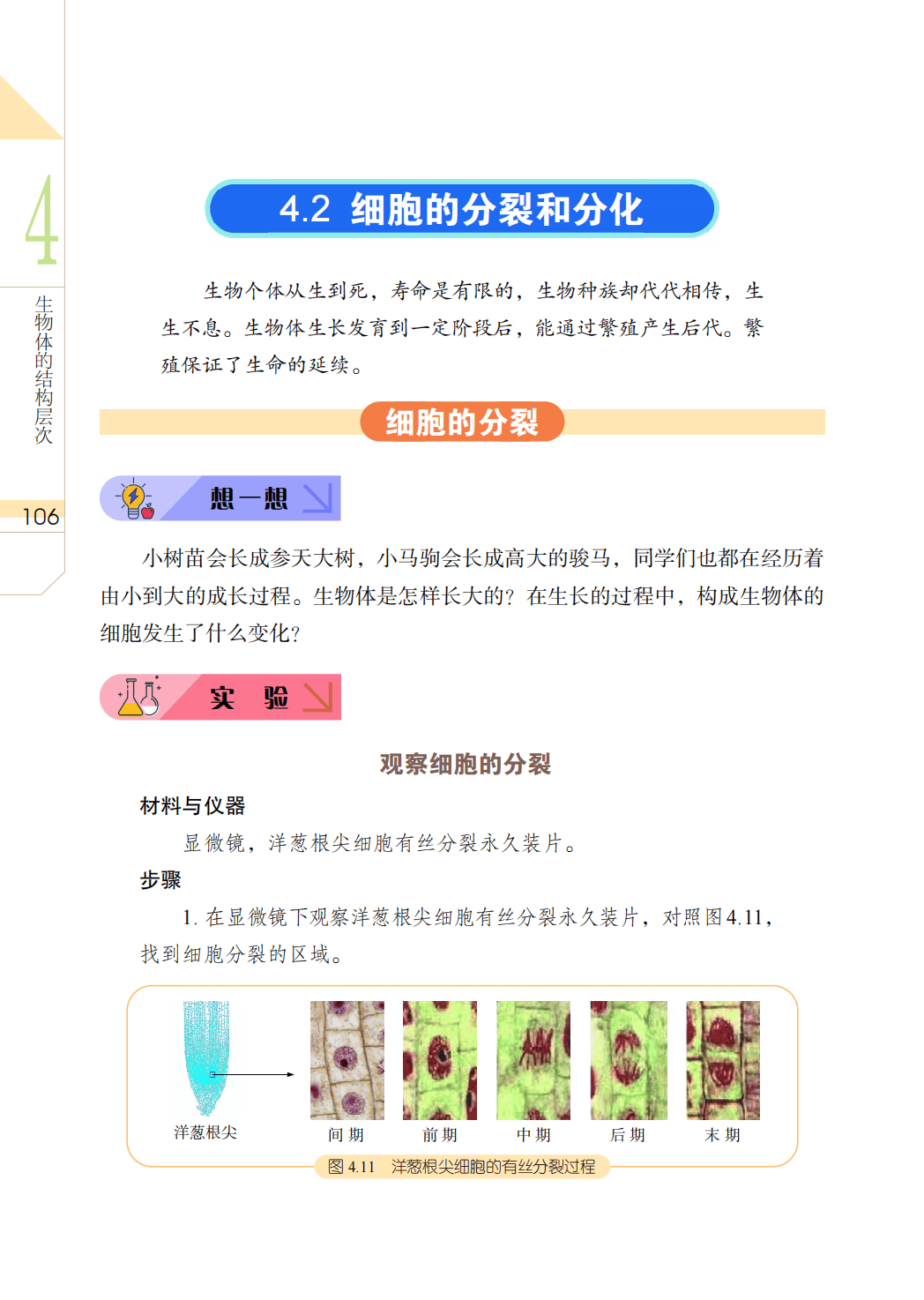 4

生物体的结构层次

106

4.2 细胞的分裂和分化

生物个体从生到死，寿命是有限的，生物种族却代代相传，生生不息。生物体生长发育到一定阶段后，能通过繁殖产生后代。繁殖保证了生命的延续。

细胞的分裂

想一想

小树苗会长成参天大树，小马驹会长成高大的骏马，同学们也都在经历着由小到大的成长过程。生物体是怎样长大的？在生长的过程中，构成生物体的细胞发生了什么变化？

实 验

观察细胞的分裂

材料与仪器

显微镜，洋葱根尖细胞有丝分裂永久装片。

步骤

1.在显微镜下观察洋葱根尖细胞有丝分裂永久装片，对照图4.11，找到细胞分裂的区域。

洋葱根尖

间期

前期

中期

后期

末期

图4.11 洋葱根尖细胞的有丝分裂过程